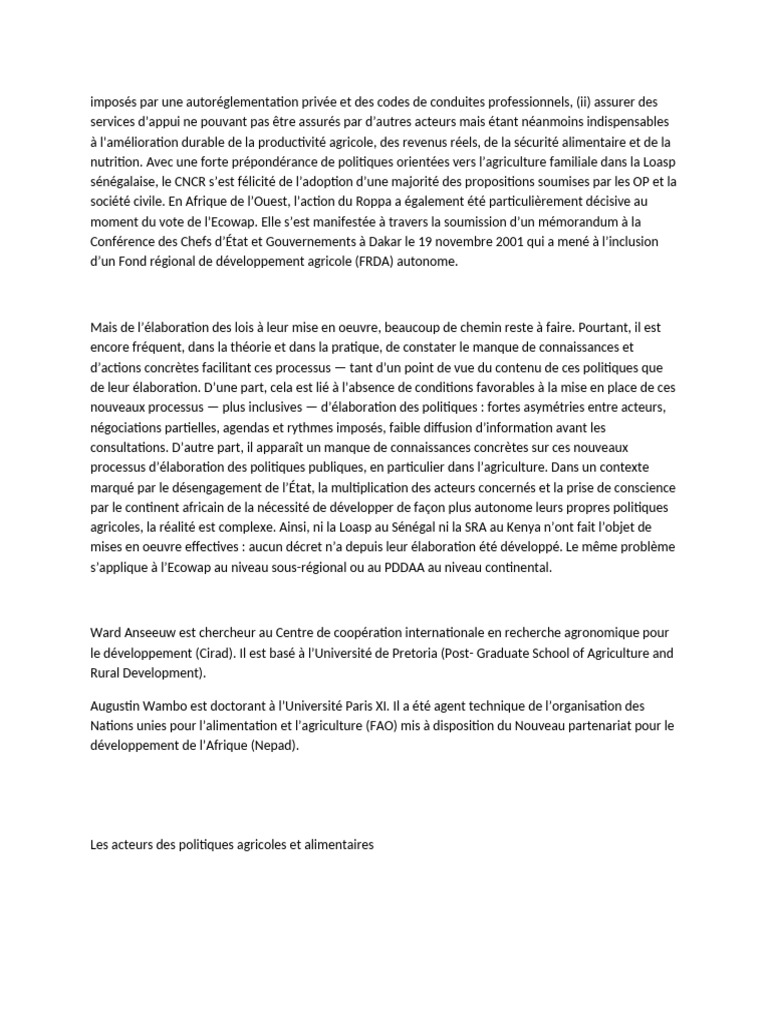 imposés par une autoréglementation privée et des codes de conduites professionnels, (ii) assurer des services d'appui ne pouvant pas être assurés par d'autres acteurs mais étant néanmoins indispensables à l'amélioration durable de la productivité agricole, des revenus réels, de la sécurité alimentaire et de la nutrition. Avec une forte prépondérance de politiques orientées vers l'agriculture familiale dans la Loasp sénégalaise, le CNCR s'est félicité de l'adoption d'une majorité des propositions soumises par les OP et la société civile. En Afrique de l'Ouest, l'action du Roppa a également été particulièrement décisive au moment du vote de l'Ecowap. Elle s'est manifestée à travers la soumission d'un mémorandum à la Conférence des Chefs d'État et Gouvernements à Dakar le 19 novembre 2001 qui a mené à l'inclusion d'un Fond régional de développement agricole (FRDA) autonome.

Mais de l'élaboration des lois à leur mise en oeuvre, beaucoup de chemin reste à faire. Pourtant, il est encore fréquent, dans la théorie et dans la pratique, de constater le manque de connaissances et d'actions concrètes facilitant ces processus — tant d'un point de vue du contenu de ces politiques que de leur élaboration. D'une part, cela est lié à l'absence de conditions favorables à la mise en place de ces nouveaux processus — plus inclusives — d'élaboration des politiques : fortes asymétries entre acteurs, négociations partielles, agendas et rythmes imposés, faible diffusion d'information avant les consultations. D'autre part, il apparaît un manque de connaissances concrètes sur ces nouveaux processus d'élaboration des politiques publiques, en particulier dans l'agriculture. Dans un contexte marqué par le désengagement de l'État, la multiplication des acteurs concernés et la prise de conscience par le continent africain de la nécessité de développer de façon plus autonome leurs propres politiques agricoles, la réalité est complexe. Ainsi, ni la Loasp au Sénégal ni la SRA au Kenya n'ont fait l'objet de mises en oeuvre effectives : aucun décret n'a depuis leur élaboration été développé. Le même problème s'applique à l'Ecowap au niveau sous-régional ou au PDDAA au niveau continental.

Ward Anseeuw est chercheur au Centre de coopération internationale en recherche agronomique pour le développement (Cirad). Il est basé à l'Université de Pretoria (Post- Graduate School of Agriculture and Rural Development).

Augustin Wambo est doctorant à l'Université Paris XI. Il a été agent technique de l'organisation des Nations unies pour l'alimentation et l'agriculture (FAO) mis à disposition du Nouveau partenariat pour le développement de l'Afrique (Nepad).

Les acteurs des politiques agricoles et alimentaires